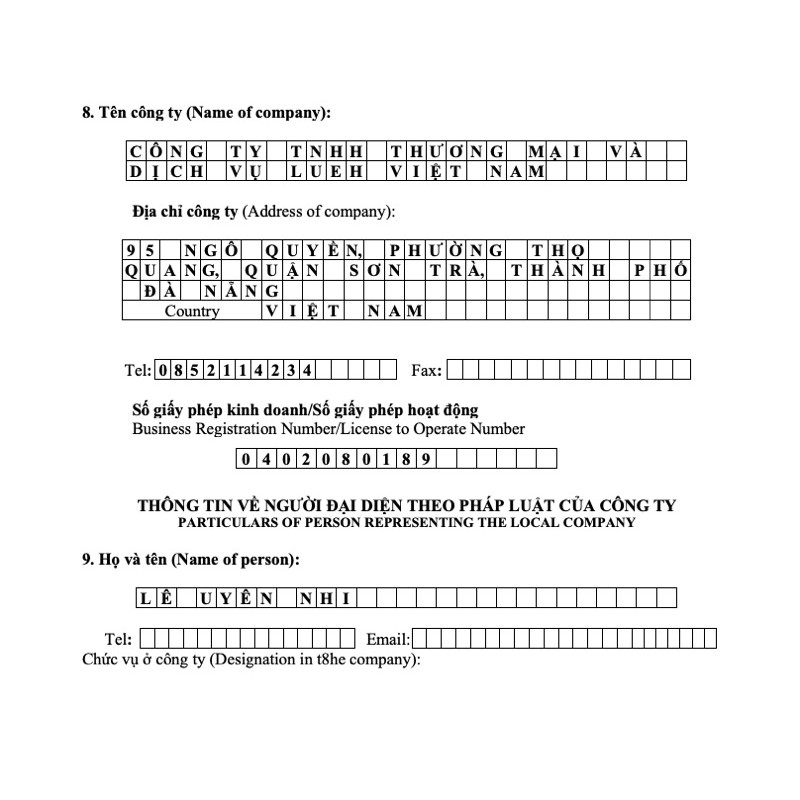 8. Tên công ty (Name of company):

CÔNG TY TNHH THƯƠNG MẠI VÀ DỊCH VỤ LUEH VIỆT NAM

Địa chỉ công ty (Address of company):

95 NGÔ QUYỀN, PHƯỜNG THỌ QUANG, QUẬN SƠN TRÀ, THÀNH PHỐ ĐÀ NẴNG

Country VIỆT NAM

Tel: 0852114234 Fax:

Số giấy phép kinh doanh/Số giấy phép hoạt động
Business Registration Number/License to Operate Number

0402080189

THÔNG TIN VỀ NGƯỜI ĐẠI DIỆN THEO PHÁP LUẬT CỦA CÔNG TY
PARTICULARS OF PERSON REPRESENTING THE LOCAL COMPANY

9. Họ và tên (Name of person):

LÊ UYÊN NHI

Tel: Email:
Chức vụ ở công ty (Designation in t8he company):